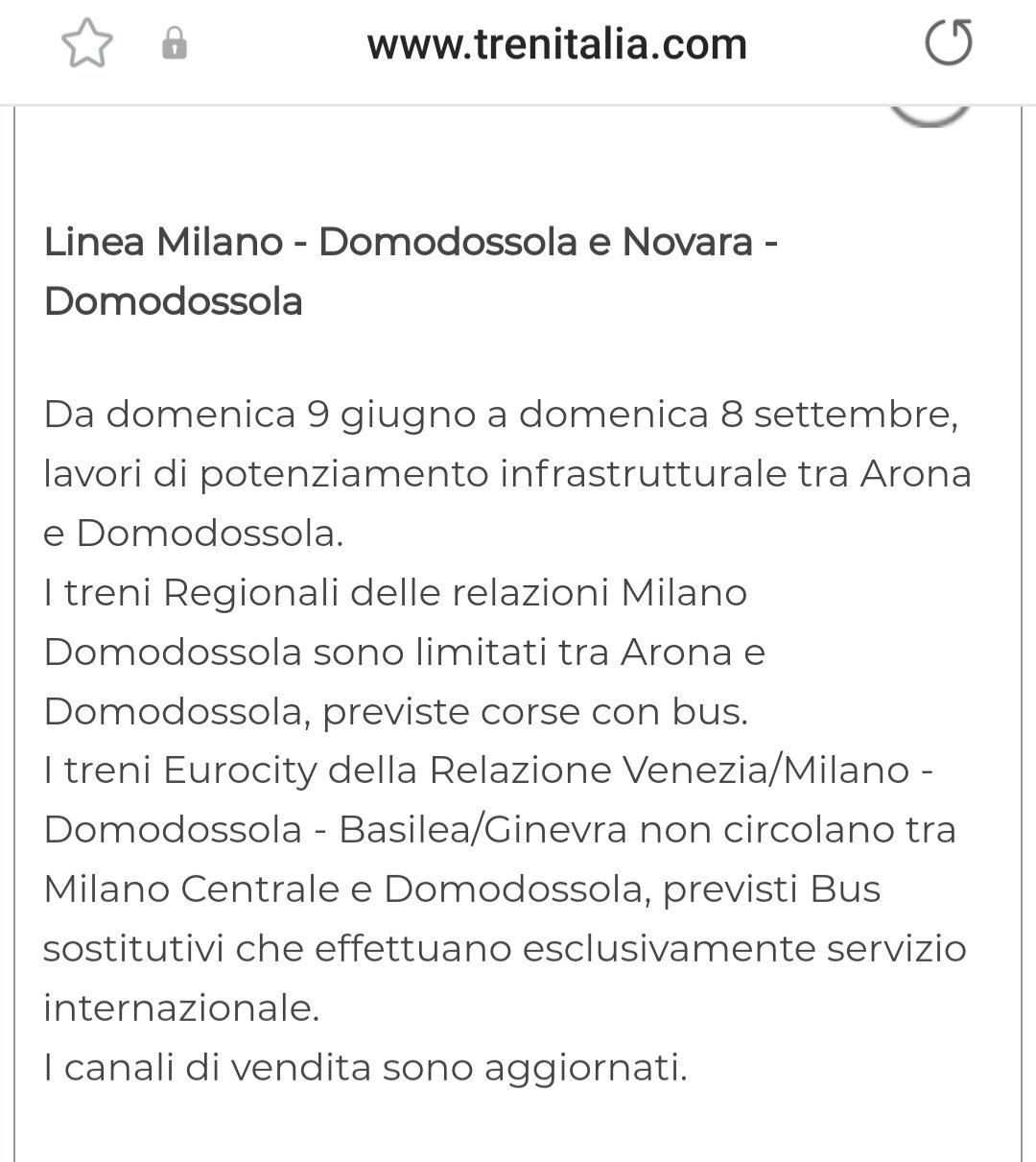 www.trenitalia.com

Linea Milano - Domodossola e Novara - Domodossola

Da domenica 9 giugno a domenica 8 settembre, lavori di potenziamento infrastrutturale tra Arona e Domodossola.
I treni Regionali delle relazioni Milano Domodossola sono limitati tra Arona e Domodossola, previste corse con bus.
I treni Eurocity della Relazione Venezia/Milano - Domodossola - Basilea/Ginevra non circolano tra Milano Centrale e Domodossola, previsti Bus sostitutivi che effettuano esclusivamente servizio internazionale.
I canali di vendita sono aggiornati.